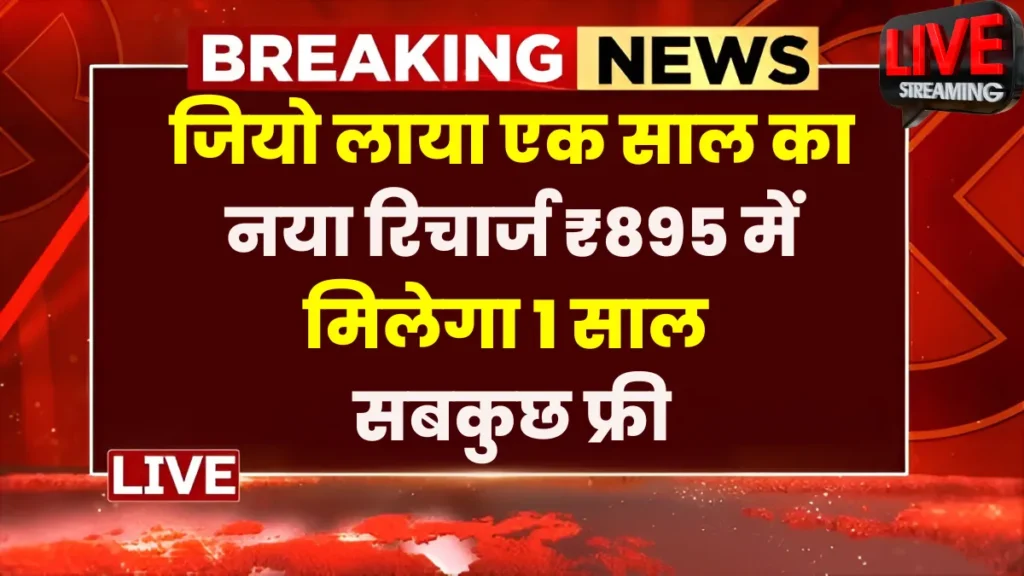 BREAKING NEWS

LIVE STREAMING

जियो लाया एक साल का नया रिचार्ज ₹895 में मिलेगा 1 साल सबकुछ फ्री

LIVE